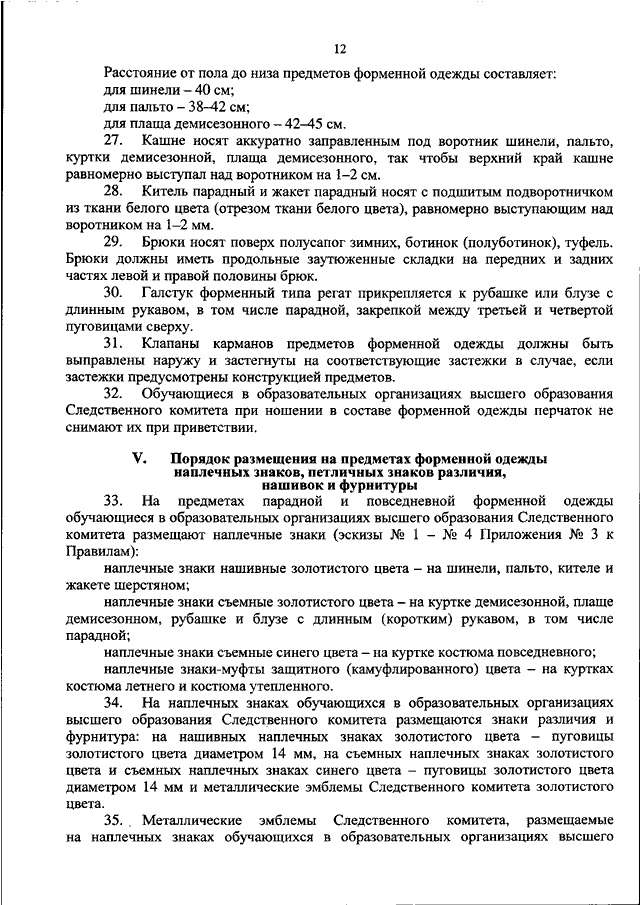 12

Расстояние от пола до низа предметов форменной одежды составляет:
для шинели – 40 см;
для пальто – 38–42 см;
для плаща демисезонного – 42–45 см.

27. Кашне носят аккуратно заправленным под воротник шинели, пальто, куртки демисезонной, плаща демисезонного, так чтобы верхний край кашне равномерно выступал над воротником на 1–2 см.

28. Китель парадный и жакет парадный носят с подшитым подворотничком из ткани белого цвета (отрезом ткани белого цвета), равномерно выступающим над воротником на 1–2 мм.

29. Брюки носят поверх полусапог зимних, ботинок (полуботинок), туфель. Брюки должны иметь продольные заутюженные складки на передних и задних частях левой и правой половины брюк.

30. Галстук форменный типа регат прикрепляется к рубашке или блузе с длинным рукавом, в том числе парадной, закрепкой между третьей и четвертой пуговицами сверху.

31. Клапаны карманов предметов форменной одежды должны быть выправлены наружу и застегнуты на соответствующие застежки в случае, если застежки предусмотрены конструкцией предметов.

32. Обучающиеся в образовательных организациях высшего образования Следственного комитета при ношении в составе форменной одежды перчаток не снимают их при приветствии.

V. Порядок размещения на предметах форменной одежды наплечных знаков, петличных знаков различия, нашивок и фурнитуры

33. На предметах парадной и повседневной форменной одежды обучающиеся в образовательных организациях высшего образования Следственного комитета размещают наплечные знаки (эскизы № 1 – № 4 Приложения № 3 к Правилам):

наплечные знаки нашивные золотистого цвета – на шинели, пальто, кителе и жакете шерстяном;

наплечные знаки съемные золотистого цвета – на куртке демисезонной, плаще демисезонном, рубашке и блузе с длинным (коротким) рукавом, в том числе парадной;

наплечные знаки съемные синего цвета – на куртке костюма повседневного;

наплечные знаки-муфты защитного (камуфлированного) цвета – на куртках костюма летнего и костюма утепленного.

34. На наплечных знаках обучающихся в образовательных организациях высшего образования Следственного комитета размещаются знаки различия и фурнитура: на нашивных наплечных знаках золотистого цвета – пуговицы золотистого цвета диаметром 14 мм, на съемных наплечных знаках золотистого цвета и съемных наплечных знаках синего цвета – пуговицы золотистого цвета диаметром 14 мм и металлические эмблемы Следственного комитета золотистого цвета.

35. Металлические эмблемы Следственного комитета, размещаемые на наплечных знаках обучающихся в образовательных организациях высшего